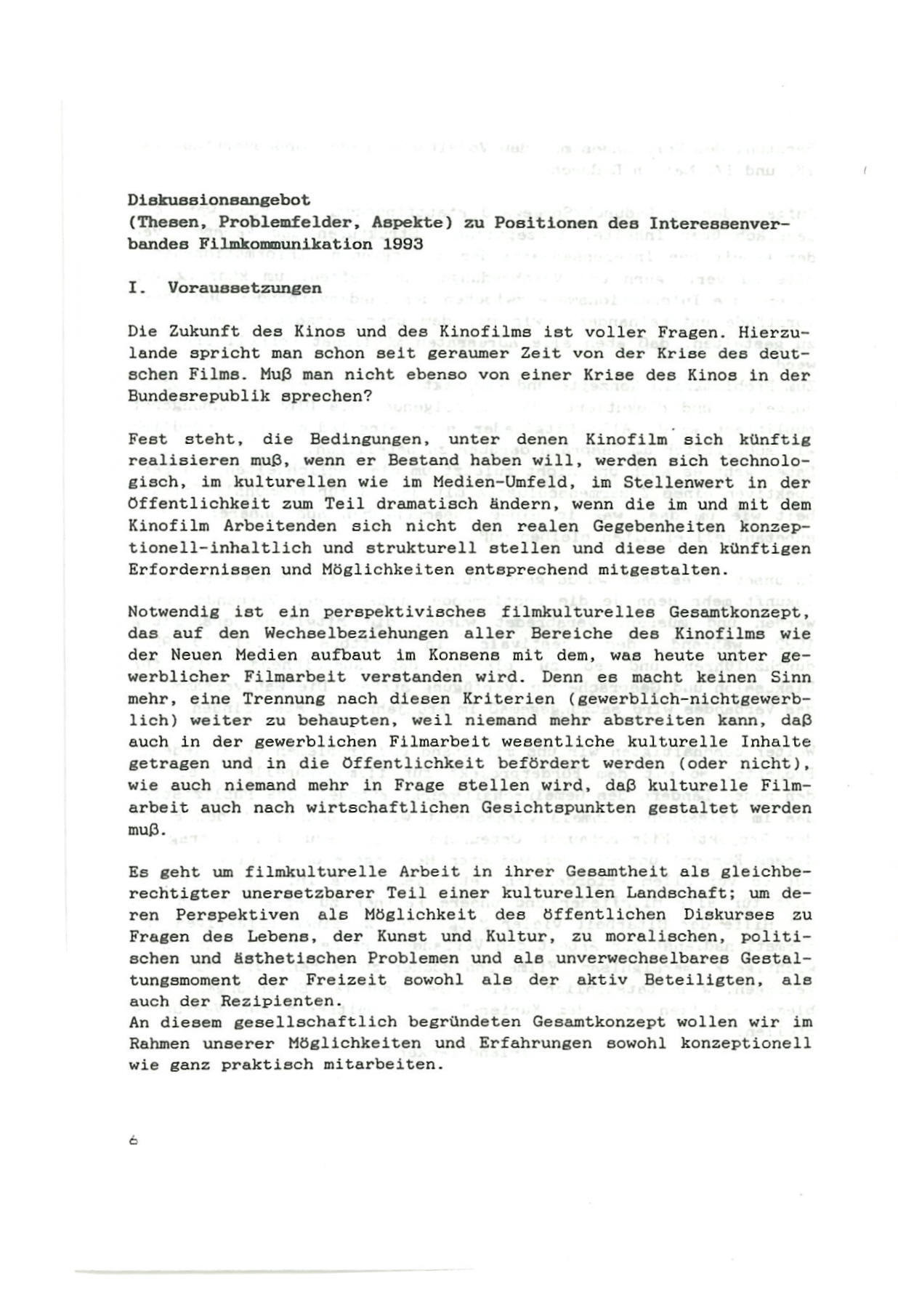 Diskussionsangebot
(Thesen, Problemfelder, Aspekte) zu Positionen des Interessenverbandes Filmkommunikation 1993

I. Voraussetzungen

Die Zukunft des Kinos und des Kinofilms ist voller Fragen. Hierzulande spricht man schon seit geraumer Zeit von der Krise des deutschen Films. Muß man nicht ebenso von einer Krise des Kinos in der Bundesrepublik sprechen?

Fest steht, die Bedingungen, unter denen Kinofilm sich künftig realisieren muß, wenn er Bestand haben will, werden sich technologisch, im kulturellen wie im Medien-Umfeld, im Stellenwert in der Öffentlichkeit zum Teil dramatisch ändern, wenn die im und mit dem Kinofilm Arbeitenden sich nicht den realen Gegebenheiten konzeptionell-inhaltlich und strukturell stellen und diese den künftigen Erfordernissen und Möglichkeiten entsprechend mitgestalten.

Notwendig ist ein perspektivisches filmkulturelles Gesamtkonzept, das auf den Wechselbeziehungen aller Bereiche des Kinofilms wie der Neuen Medien aufbaut im Konsens mit dem, was heute unter gewerblicher Filmarbeit verstanden wird. Denn es macht keinen Sinn mehr, eine Trennung nach diesen Kriterien (gewerblich-nichtgewerblich) weiter zu behaupten, weil niemand mehr abstreiten kann, daß auch in der gewerblichen Filmarbeit wesentliche kulturelle Inhalte getragen und in die Öffentlichkeit befördert werden (oder nicht), wie auch niemand mehr in Frage stellen wird, daß kulturelle Filmarbeit auch nach wirtschaftlichen Gesichtspunkten gestaltet werden muß.

Es geht um filmkulturelle Arbeit in ihrer Gesamtheit als gleichberechtigter unersetzbarer Teil einer kulturellen Landschaft; um deren Perspektiven als Möglichkeit des öffentlichen Diskurses zu Fragen des Lebens, der Kunst und Kultur, zu moralischen, politischen und ästhetischen Problemen und als unverwechselbares Gestaltungsmoment der Freizeit sowohl als der aktiv Beteiligten, als auch der Rezipienten.
An diesem gesellschaftlich begründeten Gesamtkonzept wollen wir im Rahmen unserer Möglichkeiten und Erfahrungen sowohl konzeptionell wie ganz praktisch mitarbeiten.

6